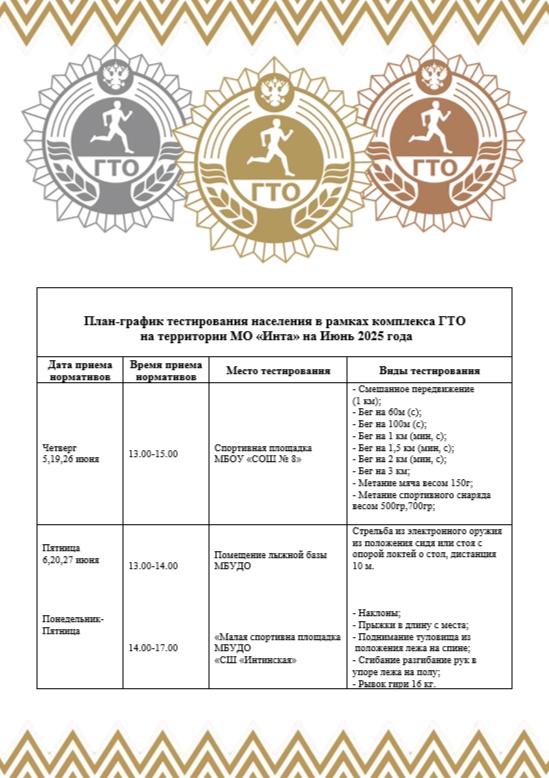 ГТО

ГТО

ГТО

План-график тестирования населения в рамках комплекса ГТО на территории МО «Инта» на Июнь 2025 года

| Дата приема нормативов | Время приема нормативов | Место тестирования | Виды тестирования |
|---|---|---|---|
| Четверг 5,19,26 июня | 13.00-15.00 | Спортивная площадка МБОУ «СОШ № 8» | - Смешанное передвижение (1 км); - Бег на 60м (с); - Бег на 100м (с); - Бег на 1 км (мин, с); - Бег на 1,5 км (мин, с); - Бег на 2 км (мин, с); - Бег на 3 км; - Метание мяча весом 150г; - Метание спортивного снаряда весом 500гр,700гр; |
| Пятница 6,20,27 июня | 13.00-14.00 | Помещение лыжной базы МБУДО | Стрельба из электронного оружия из положения сидя или стоя с опорой локтей о стол, дистанция 10 м. |
| Понедельник-Пятница | 14.00-17.00 | «Малая спортивна площадка МБУДО «СШ «Интинская» | - Наклоны; - Прыжки в длину с места; - Поднимание туловища из положения лежа на спине; - Сгибание разгибание рук в упоре лежа на полу; - Рывок гири 16 кг. |